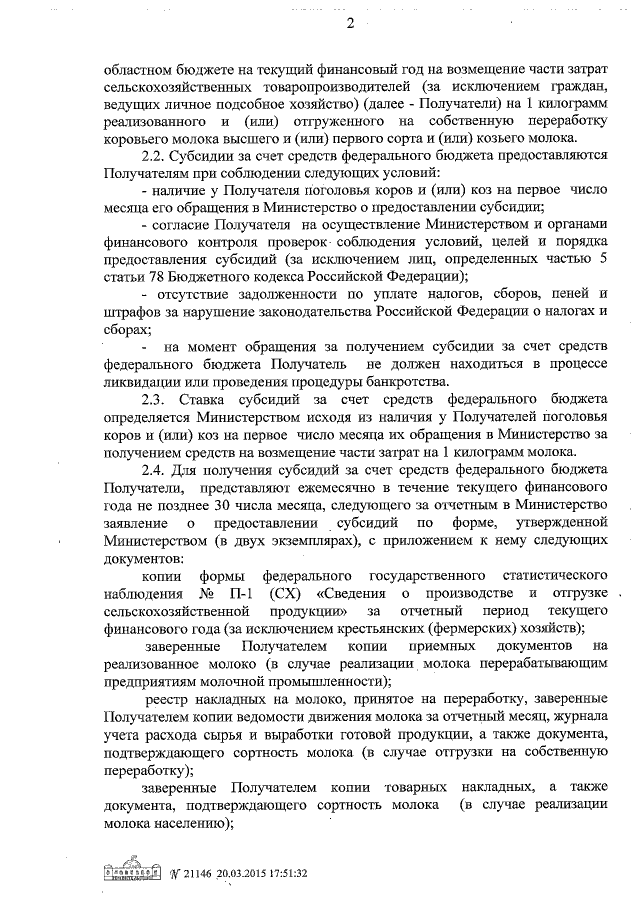 2

областном бюджете на текущий финансовый год на возмещение части затрат сельскохозяйственных товаропроизводителей (за исключением граждан, ведущих личное подсобное хозяйство) (далее - Получатели) на 1 килограмм реализованного и (или) отгруженного на собственную переработку коровьего молока высшего и (или) первого сорта и (или) козьего молока.

2.2. Субсидии за счет средств федерального бюджета предоставляются Получателям при соблюдении следующих условий:

- наличие у Получателя поголовья коров и (или) коз на первое число месяца его обращения в Министерство о предоставлении субсидии;

- согласие Получателя на осуществление Министерством и органами финансового контроля проверок соблюдения условий, целей и порядка предоставления субсидий (за исключением лиц, определенных частью 5 статьи 78 Бюджетного кодекса Российской Федерации);

- отсутствие задолженности по уплате налогов, сборов, пеней и штрафов за нарушение законодательства Российской Федерации о налогах и сборах;

- на момент обращения за получением субсидии за счет средств федерального бюджета Получатель не должен находиться в процессе ликвидации или проведения процедуры банкротства.

2.3. Ставка субсидий за счет средств федерального бюджета определяется Министерством исходя из наличия у Получателей поголовья коров и (или) коз на первое число месяца их обращения в Министерство за получением средств на возмещение части затрат на 1 килограмм молока.

2.4. Для получения субсидий за счет средств федерального бюджета Получатели, представляют ежемесячно в течение текущего финансового года не позднее 30 числа месяца, следующего за отчетным в Министерство заявление о предоставлении субсидий по форме, утвержденной Министерством (в двух экземплярах), с приложением к нему следующих документов:

копии формы федерального государственного статистического наблюдения № П-1 (СХ) «Сведения о производстве и отгрузке сельскохозяйственной продукции» за отчетный период текущего финансового года (за исключением крестьянских (фермерских) хозяйств);

заверенные Получателем копии приемных документов на реализованное молоко (в случае реализации молока перерабатывающим предприятиям молочной промышленности);

реестр накладных на молоко, принятое на переработку, заверенные Получателем копии ведомости движения молока за отчетный месяц, журнала учета расхода сырья и выработки готовой продукции, а также документа, подтверждающего сортность молока (в случае отгрузки на собственную переработку);

заверенные Получателем копии товарных накладных, а также документа, подтверждающего сортность молока (в случае реализации молока населению);

№ 21146 20.03.2015 17:51:32